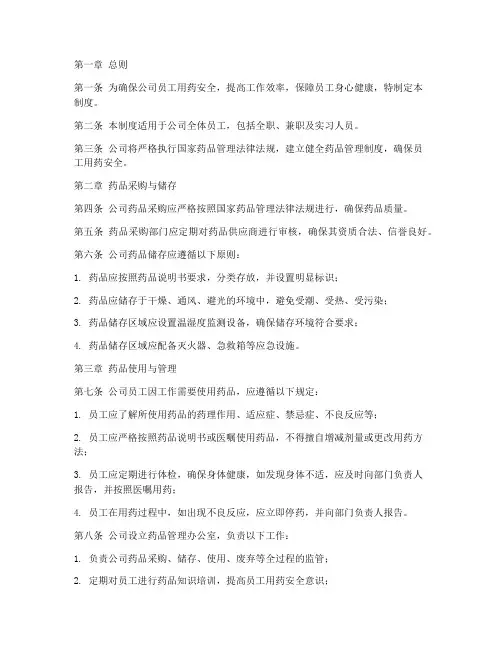 第一章 总则

第一条 为确保公司员工用药安全，提高工作效率，保障员工身心健康，特制定本制度。

第二条 本制度适用于公司全体员工，包括全职、兼职及实习人员。

第三条 公司将严格执行国家药品管理法律法规，建立健全药品管理制度，确保员工用药安全。

第二章 药品采购与储存

第四条 公司药品采购应严格按照国家药品管理法律法规进行，确保药品质量。

第五条 药品采购部门应定期对药品供应商进行审核，确保其资质合法、信誉良好。

第六条 公司药品储存应遵循以下原则：

1. 药品应按照药品说明书要求，分类存放，并设置明显标识；

2. 药品应储存于干燥、通风、避光的环境中，避免受潮、受热、受污染；

3. 药品储存区域应设置温湿度监测设备，确保储存环境符合要求；

4. 药品储存区域应配备灭火器、急救箱等应急设施。

第三章 药品使用与管理

第七条 公司员工因工作需要使用药品，应遵循以下规定：

1. 员工应了解所使用药品的药理作用、适应症、禁忌症、不良反应等；

2. 员工应严格按照药品说明书或医嘱使用药品，不得擅自增减剂量或更改用药方法；

3. 员工应定期进行体检，确保身体健康，如发现身体不适，应及时向部门负责人报告，并按照医嘱用药；

4. 员工在用药过程中，如出现不良反应，应立即停药，并向部门负责人报告。

第八条 公司设立药品管理办公室，负责以下工作：

1. 负责公司药品采购、储存、使用、废弃等全过程的监管；

2. 定期对员工进行药品知识培训，提高员工用药安全意识；